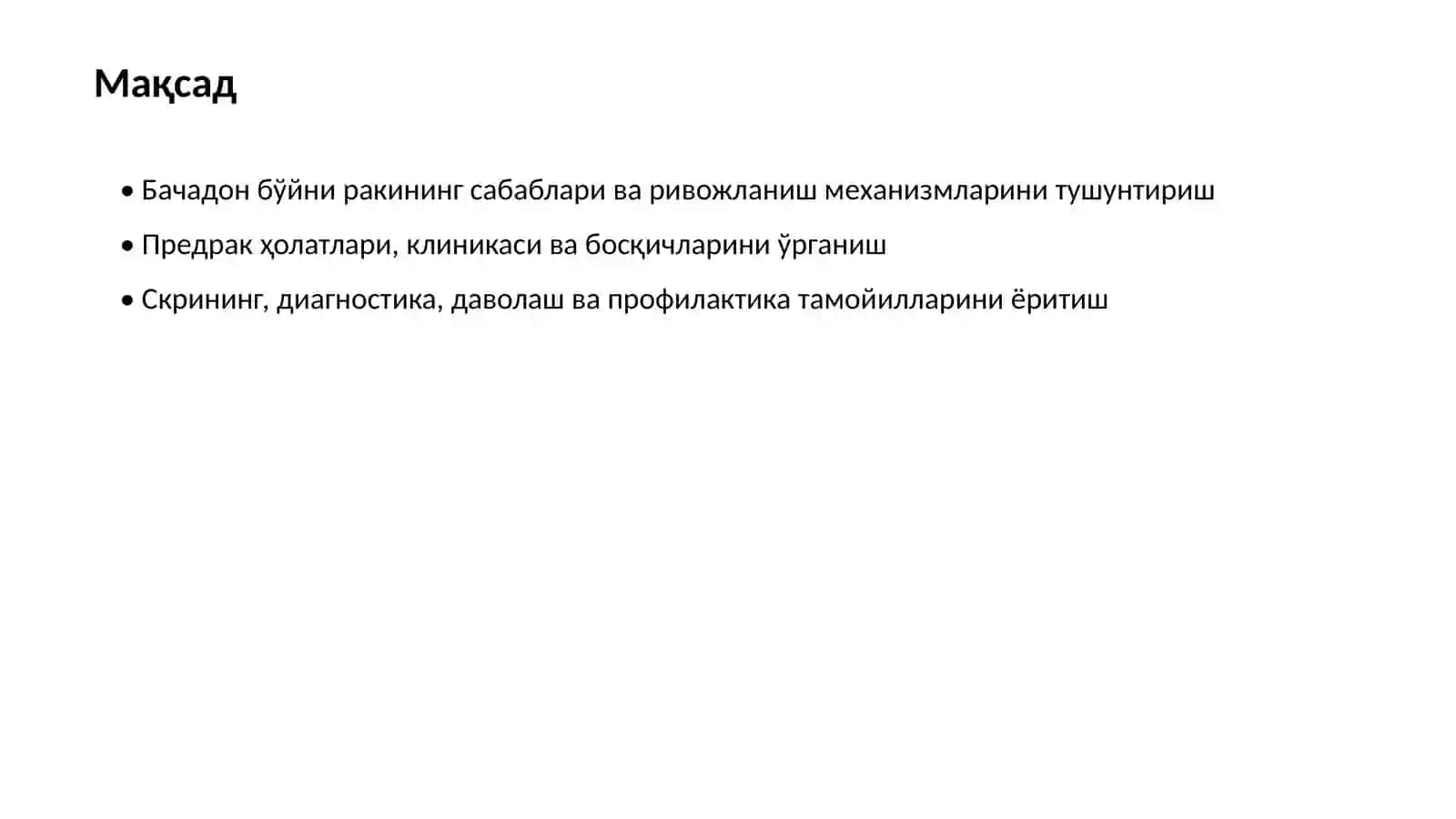 Мақсад

• Бачадон бўйни ракининг сабаблари ва ривожланиш механизмларини тушунтириш
• Предрак ҳолатлари, клиникаси ва босқичларини ўрганиш
• Скрининг, диагностика, даволаш ва профилактика тамойилларини ёритиш